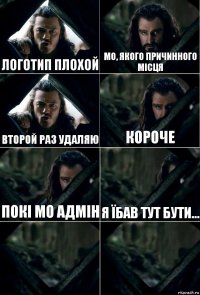 ЛОГОТИП ПЛОХОЙ

МО, ЯКОГО ПРИЧИННОГО МІСЦЯ

ВТОРОЙ РАЗ УДАЛЯЮ

КОРОЧЕ

ПОКІ МО АДМІН

Я ЇБАВ ТУТ БУТИ...

risovach.ru